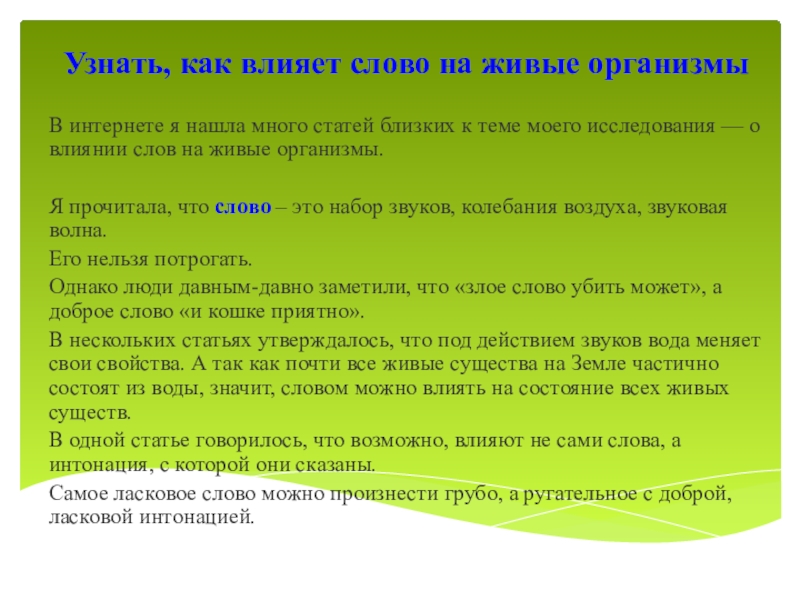 Узнать, как влияет слово на живые организмы

В интернете я нашла много статей близких к теме моего исследования — о влиянии слов на живые организмы.

Я прочитала, что слово – это набор звуков, колебания воздуха, звуковая волна.

Его нельзя потрогать.

Однако люди давным-давно заметили, что «злое слово убить может», а доброе слово «и кошке приятно».

В нескольких статьях утверждалось, что под действием звуков вода меняет свои свойства. А так как почти все живые существа на Земле частично состоят из воды, значит, словом можно влиять на состояние всех живых существ.

В одной статье говорилось, что возможно, влияют не сами слова, а интонация, с которой они сказаны.

Самое ласковое слово можно произнести грубо, а ругательное с доброй, ласковой интонацией.